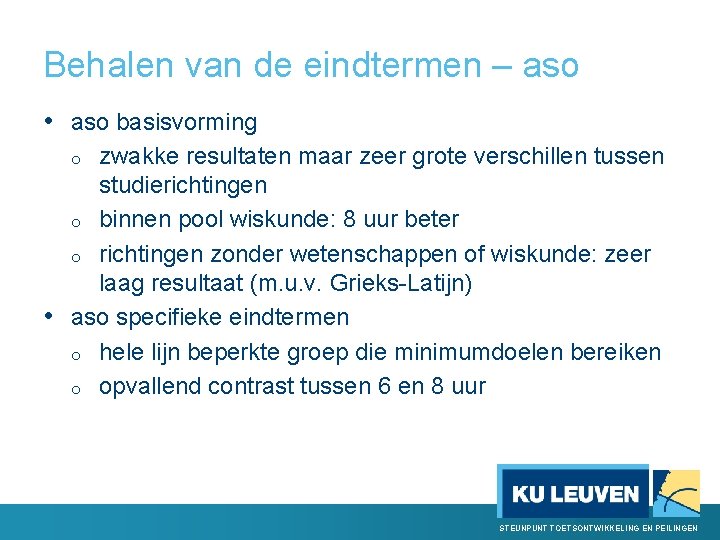 Behalen van de eindtermen – aso

• aso basisvorming
  o zwakke resultaten maar zeer grote verschillen tussen studierichtingen
  o binnen pool wiskunde: 8 uur beter
  o richtingen zonder wetenschappen of wiskunde: zeer laag resultaat (m.u.v. Grieks-Latijn)
• aso specifieke eindtermen
  o hele lijn beperkte groep die minimumdoelen bereiken
  o opvallend contrast tussen 6 en 8 uur

KU LEUVEN

STEUNPUNT TOETSONTWIKKELING EN PEILINGEN